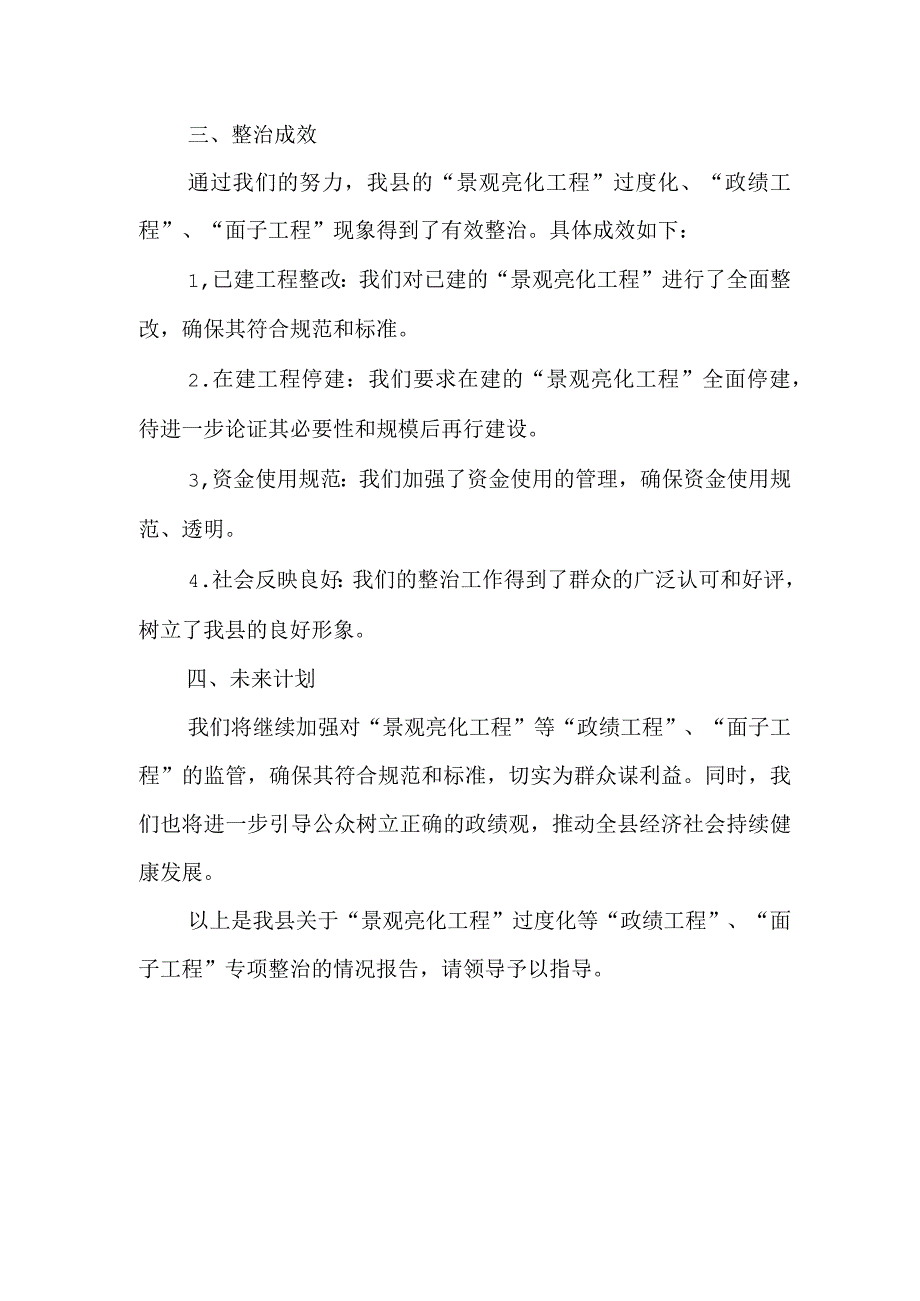 三、整治成效

通过我们的努力，我县的“景观亮化工程”过度化、“政绩工程”、“面子工程”现象得到了有效整治。具体成效如下：

1,已建工程整改：我们对已建的“景观亮化工程”进行了全面整改，确保其符合规范和标准。

2.在建工程停建：我们要求在建的“景观亮化工程”全面停建，待进一步论证其必要性和规模后再行建设。

3,资金使用规范：我们加强了资金使用的管理，确保资金使用规范、透明。

4.社会反映良好：我们的整治工作得到了群众的广泛认可和好评，树立了我县的良好形象。

四、未来计划

我们将继续加强对“景观亮化工程”等“政绩工程”、“面子工程”的监管，确保其符合规范和标准，切实为群众谋利益。同时，我们也将进一步引导公众树立正确的政绩观，推动全县经济社会持续健康发展。

以上是我县关于“景观亮化工程”过度化等“政绩工程”、“面子工程”专项整治的情况报告，请领导予以指导。